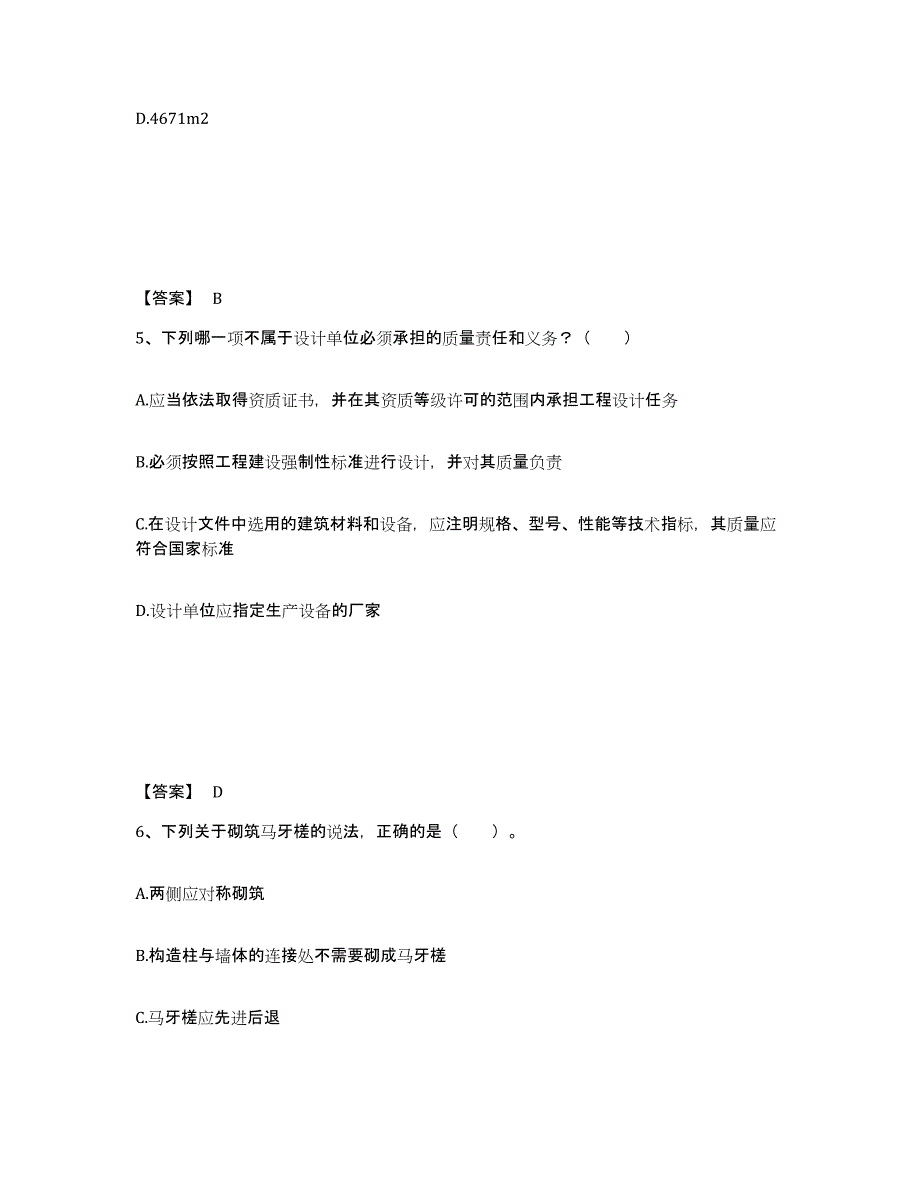 D.4671m2

【答案】 B

5、下列哪一项不属于设计单位必须承担的质量责任和义务？（　　）

A.应当依法取得资质证书，并在其资质等级许可的范围内承担工程设计任务

B.必须按照工程建设强制性标准进行设计，并对其质量负责

C.在设计文件中选用的建筑材料和设备，应注明规格、型号、性能等技术指标，其质量应符合国家标准

D.设计单位应指定生产设备的厂家

【答案】 D

6、下列关于砌筑马牙槎的说法，正确的是（　　）。

A.两侧应对称砌筑

B.构造柱与墙体的连接处不需要砌成马牙槎

C.马牙槎应先进后退